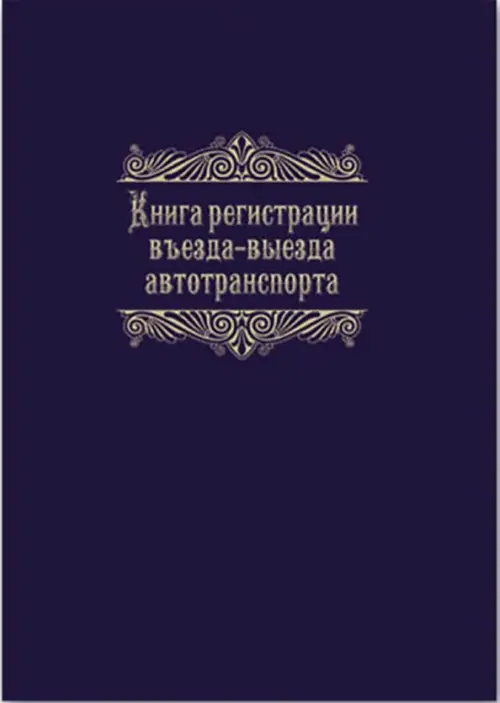 Книга регистрации въезда-выезда автотранспорта